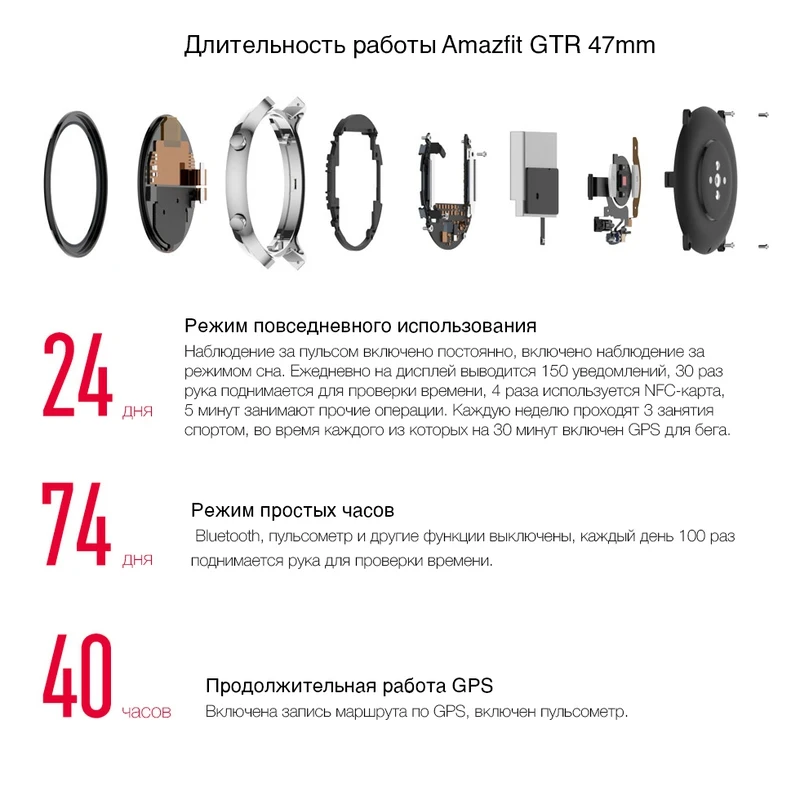 Длительность работы Amazfit GTR 47mm

24 дня

Режим повседневного использования

Наблюдение за пульсом включено постоянно, включено наблюдение за режимом сна. Ежедневно на дисплей выводится 150 уведомлений, 30 раз рука поднимается для проверки времени, 4 раза используется NFC-карта, 5 минут занимают прочие операции. Каждую неделю проходят 3 занятия спортом, во время каждого из которых на 30 минут включен GPS для бега.

74 дня

Режим простых часов

Bluetooth, пульсометр и другие функции выключены, каждый день 100 раз поднимается рука для проверки времени.

40 часов

Продолжительная работа GPS

Включена запись маршрута по GPS, включен пульсометр.